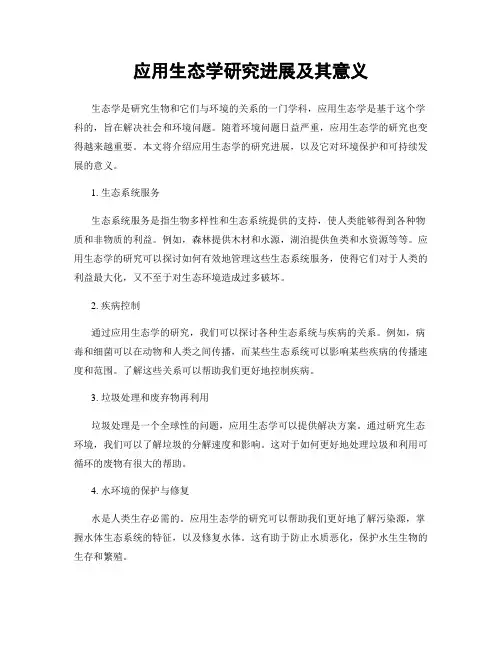 应用生态学研究进展及其意义

生态学是研究生物和它们与环境的关系的一门学科，应用生态学是基于这个学科的，旨在解决社会和环境问题。随着环境问题日益严重，应用生态学的研究也变得越来越重要。本文将介绍应用生态学的研究进展，以及它对环境保护和可持续发展的意义。

1. 生态系统服务

生态系统服务是指生物多样性和生态系统提供的支持，使人类能够得到各种物质和非物质的利益。例如，森林提供木材和水源，湖泊提供鱼类和水资源等等。应用生态学的研究可以探讨如何有效地管理这些生态系统服务，使得它们对于人类的利益最大化，又不至于对生态环境造成过多破坏。

2. 疾病控制

通过应用生态学的研究，我们可以探讨各种生态系统与疾病的关系。例如，病毒和细菌可以在动物和人类之间传播，而某些生态系统可以影响某些疾病的传播速度和范围。了解这些关系可以帮助我们更好地控制疾病。

3. 垃圾处理和废弃物再利用

垃圾处理是一个全球性的问题，应用生态学可以提供解决方案。通过研究生态环境，我们可以了解垃圾的分解速度和影响。这对于如何更好地处理垃圾和利用可循环的废物有很大的帮助。

4. 水环境的保护与修复

水是人类生存必需的，应用生态学的研究可以帮助我们更好地了解污染源，掌握水体生态系统的特征，以及修复水体。这有助于防止水质恶化，保护水生生物的生存和繁殖。